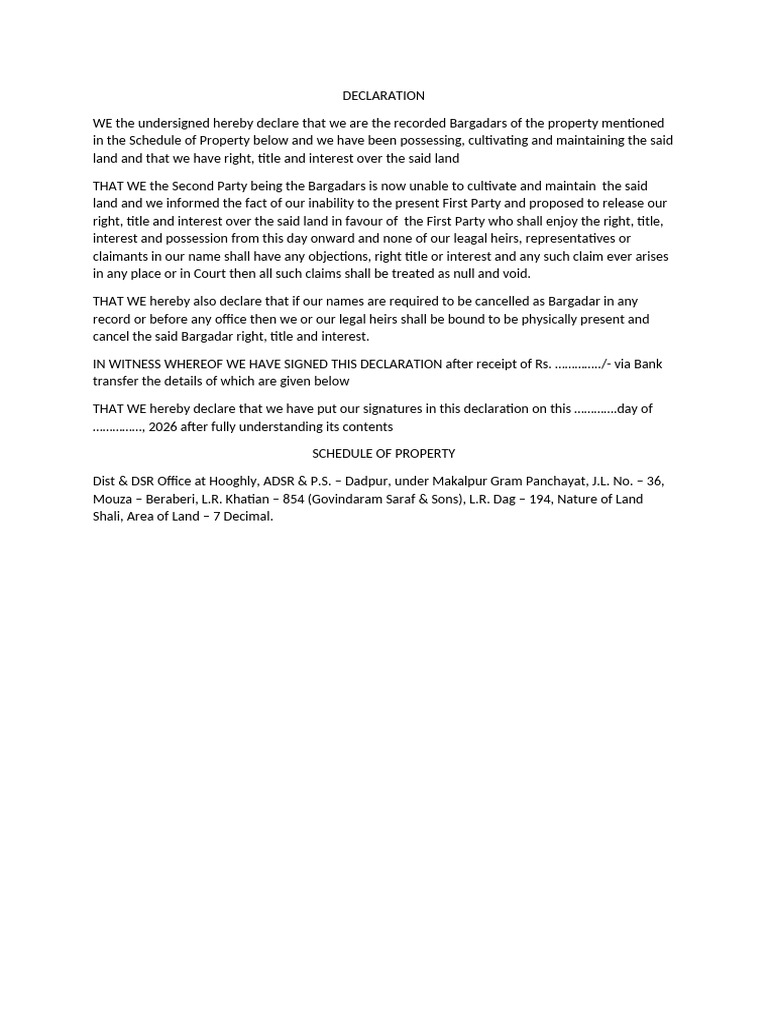 DECLARATION

WE the undersigned hereby declare that we are the recorded Bargadars of the property mentioned in the Schedule of Property below and we have been possessing, cultivating and maintaining the said land and that we have right, title and interest over the said land

THAT WE the Second Party being the Bargadars is now unable to cultivate and maintain the said land and we informed the fact of our inability to the present First Party and proposed to release our right, title and interest over the said land in favour of the First Party who shall enjoy the right, title, interest and possession from this day onward and none of our leagal heirs, representatives or claimants in our name shall have any objections, right title or interest and any such claim ever arises in any place or in Court then all such claims shall be treated as null and void.

THAT WE hereby also declare that if our names are required to be cancelled as Bargadar in any record or before any office then we or our legal heirs shall be bound to be physically present and cancel the said Bargadar right, title and interest.

IN WITNESS WHEREOF WE HAVE SIGNED THIS DECLARATION after receipt of Rs. …………../- via Bank transfer the details of which are given below

THAT WE hereby declare that we have put our signatures in this declaration on this …………day of ……………, 2026 after fully understanding its contents

SCHEDULE OF PROPERTY

Dist & DSR Office at Hooghly, ADSR & P.S. – Dadpur, under Makalpur Gram Panchayat, J.L. No. – 36, Mouza – Beraberi, L.R. Khatian – 854 (Govindaram Saraf & Sons), L.R. Dag – 194, Nature of Land Shali, Area of Land – 7 Decimal.